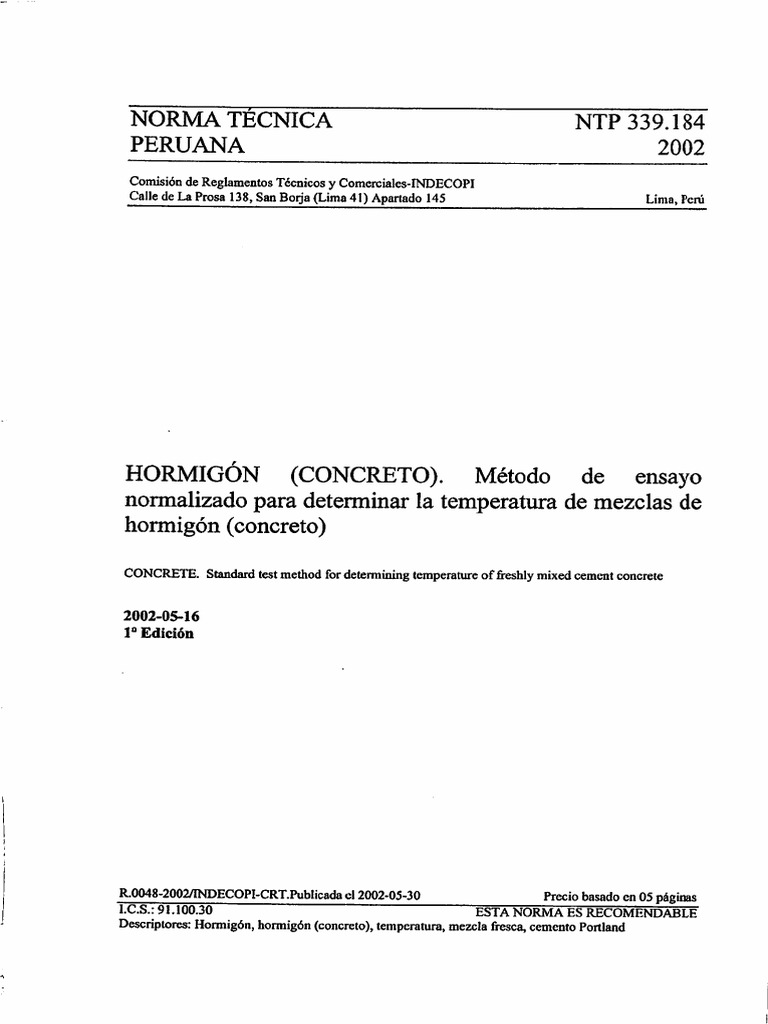 NORMA TÉCNICA PERUANA

NTP 339.184 2002

Comisión de Reglamentos Técnicos y Comerciales-INDECOPI
Calle de La Prosa 138, San Borja (Lima 41) Apartado 145

Lima, Perú

HORMIGÓN (CONCRETO). Método de ensayo normalizado para determinar la temperatura de mezclas de hormigón (concreto)

CONCRETE. Standard test method for determining temperature of freshly mixed cement concrete

2002-05-16
1º Edición

R.0048-2002/INDECOPI-CRT.Publicada el 2002-05-30

Precio basado en 05 páginas

I.C.S.: 91.100.30

ESTA NORMA ES RECOMENDABLE

Descriptores: Hormigón, hormigón (concreto), temperatura, mezcla fresca, cemento Portland